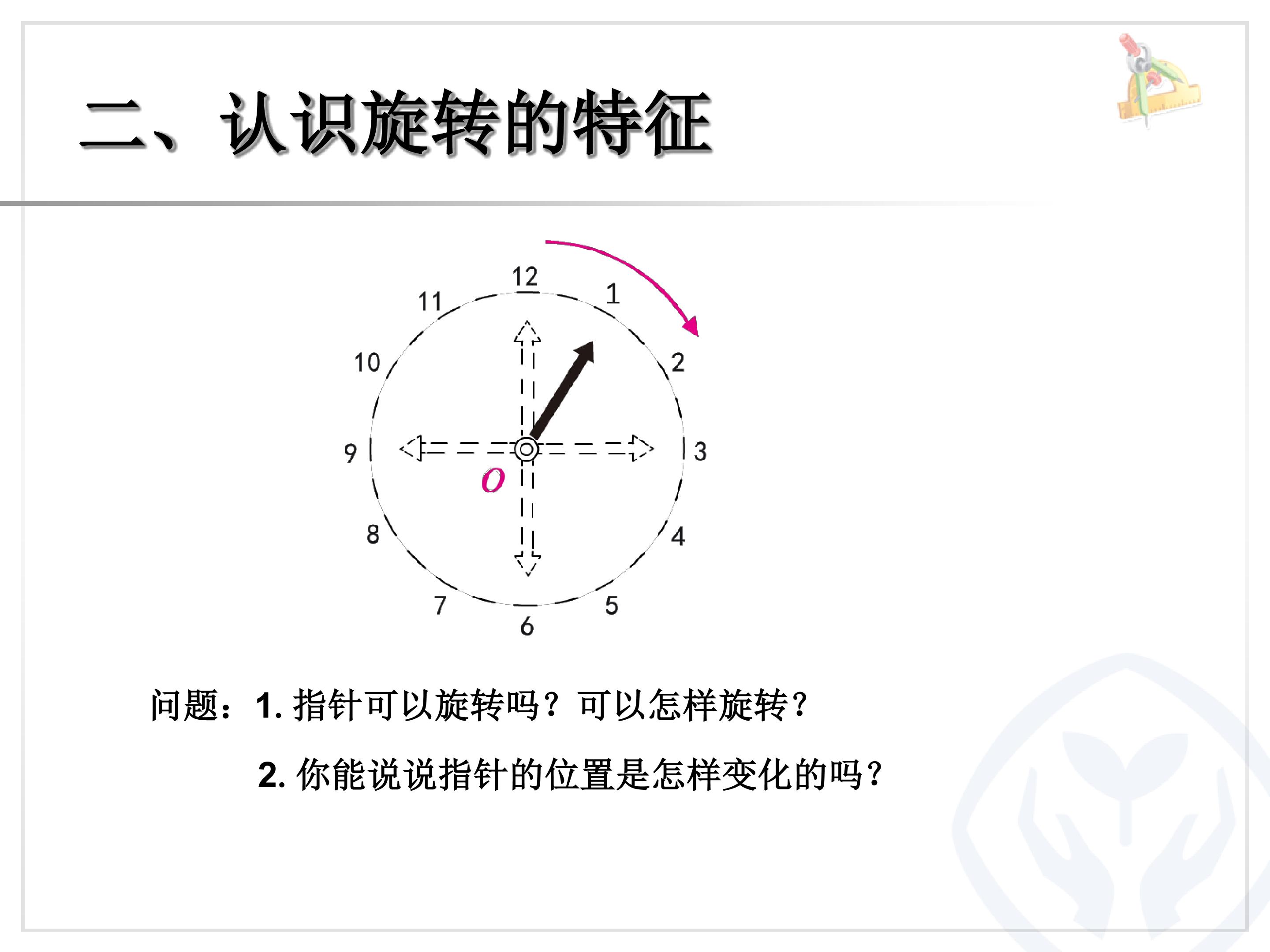 二、认识旋转的特征

12
1
2
3
4
5
6
7
8
9
10
11
O

问题：1.指针可以旋转吗？可以怎样旋转？

2.你能说说指针的位置是怎样变化的吗？